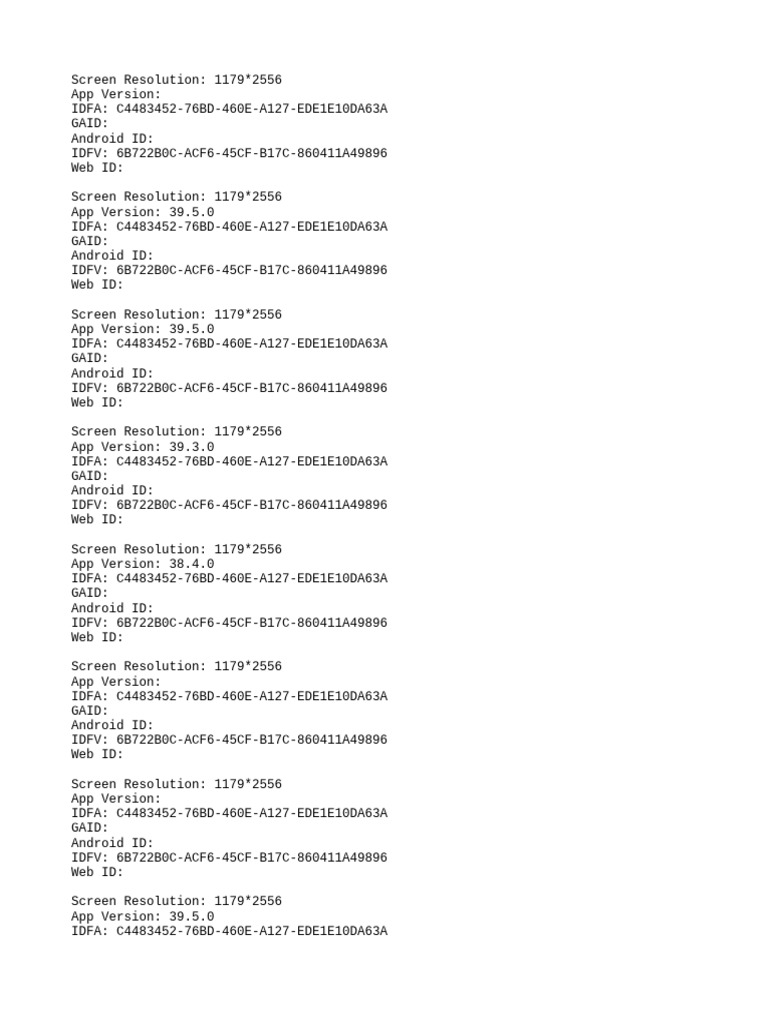 Screen Resolution: 1179*2556
App Version:
IDFA: C4483452-76BD-460E-A127-EDE1E10DA63A
GAID:
Android ID:
IDFV: 6B722B0C-ACF6-45CF-B17C-860411A49896
Web ID:

Screen Resolution: 1179*2556
App Version: 39.5.0
IDFA: C4483452-76BD-460E-A127-EDE1E10DA63A
GAID:
Android ID:
IDFV: 6B722B0C-ACF6-45CF-B17C-860411A49896
Web ID:

Screen Resolution: 1179*2556
App Version: 39.5.0
IDFA: C4483452-76BD-460E-A127-EDE1E10DA63A
GAID:
Android ID:
IDFV: 6B722B0C-ACF6-45CF-B17C-860411A49896
Web ID:

Screen Resolution: 1179*2556
App Version: 39.3.0
IDFA: C4483452-76BD-460E-A127-EDE1E10DA63A
GAID:
Android ID:
IDFV: 6B722B0C-ACF6-45CF-B17C-860411A49896
Web ID:

Screen Resolution: 1179*2556
App Version: 38.4.0
IDFA: C4483452-76BD-460E-A127-EDE1E10DA63A
GAID:
Android ID:
IDFV: 6B722B0C-ACF6-45CF-B17C-860411A49896
Web ID:

Screen Resolution: 1179*2556
App Version:
IDFA: C4483452-76BD-460E-A127-EDE1E10DA63A
GAID:
Android ID:
IDFV: 6B722B0C-ACF6-45CF-B17C-860411A49896
Web ID:

Screen Resolution: 1179*2556
App Version:
IDFA: C4483452-76BD-460E-A127-EDE1E10DA63A
GAID:
Android ID:
IDFV: 6B722B0C-ACF6-45CF-B17C-860411A49896
Web ID:

Screen Resolution: 1179*2556
App Version: 39.5.0
IDFA: C4483452-76BD-460E-A127-EDE1E10DA63A